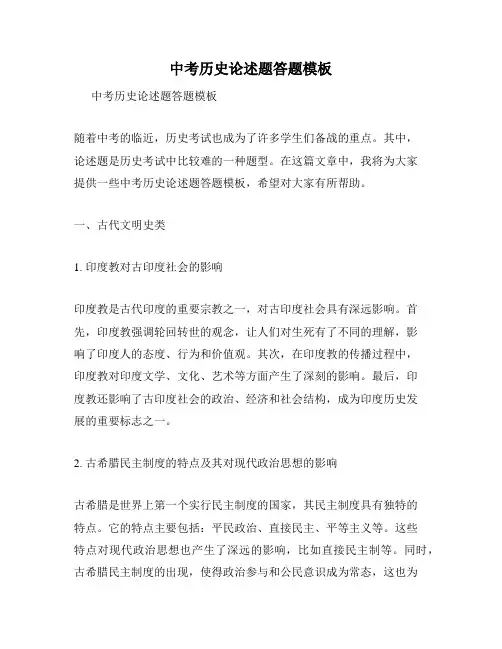 中考历史论述题答题模板

中考历史论述题答题模板

随着中考的临近，历史考试也成为了许多学生们备战的重点。其中，论述题是历史考试中比较难的一种题型。在这篇文章中，我将为大家提供一些中考历史论述题答题模板，希望对大家有所帮助。

一、古代文明史类

1. 印度教对古印度社会的影响

印度教是古代印度的重要宗教之一，对古印度社会具有深远影响。首先，印度教强调轮回转世的观念，让人们对生死有了不同的理解，影响了印度人的态度、行为和价值观。其次，在印度教的传播过程中，印度教对印度文学、文化、艺术等方面产生了深刻的影响。最后，印度教还影响了古印度社会的政治、经济和社会结构，成为印度历史发展的重要标志之一。

2. 古希腊民主制度的特点及其对现代政治思想的影响

古希腊是世界上第一个实行民主制度的国家，其民主制度具有独特的特点。它的特点主要包括：平民政治、直接民主、平等主义等。这些特点对现代政治思想也产生了深远的影响，比如直接民主制等。同时，古希腊民主制度的出现，使得政治参与和公民意识成为常态，这也为